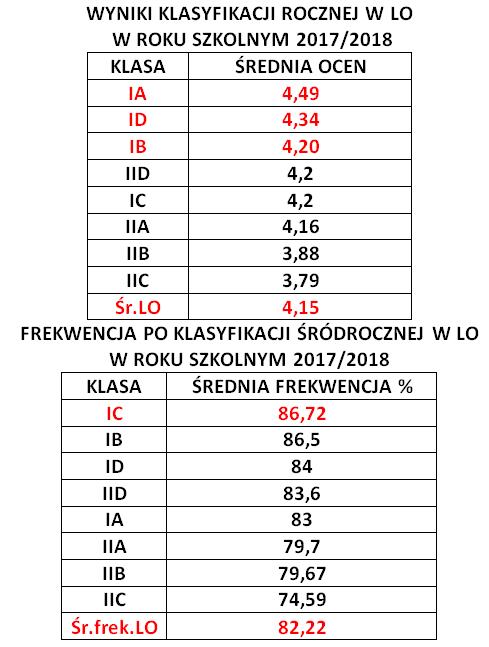 WYNIKI KLASYFIKACJI ROCZNEJ W LO
W ROKU SZKOLNYM 2017/2018

| KLASA | ŚREDNIA OCEN |
|---|---|
| IA | 4,49 |
| ID | 4,34 |
| IB | 4,20 |
| IID | 4,2 |
| IC | 4,2 |
| IIA | 4,16 |
| IIB | 3,88 |
| IIC | 3,79 |
| Śr.LO | 4,15 |

FREKWENCJA PO KLASYFIKACJI ŚRÓDROCZNEJ W LO
W ROKU SZKOLNYM 2017/2018

| KLASA | ŚREDNIA FREKWENCJA % |
|---|---|
| IC | 86,72 |
| IB | 86,5 |
| ID | 84 |
| IID | 83,6 |
| IA | 83 |
| IIA | 79,7 |
| IIB | 79,67 |
| IIC | 74,59 |
| Śr.frek.LO | 82,22 |